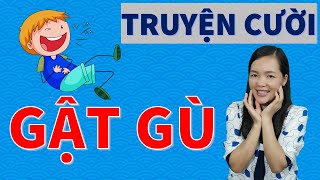 TRUYỆN CƯỜI

GẬT GÙ